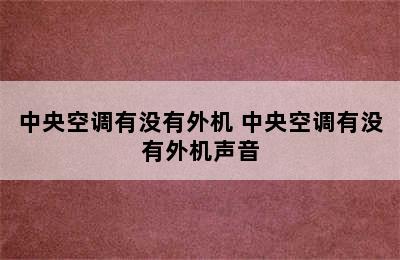 中央空调有没有外机 中央空调有没有外机声音